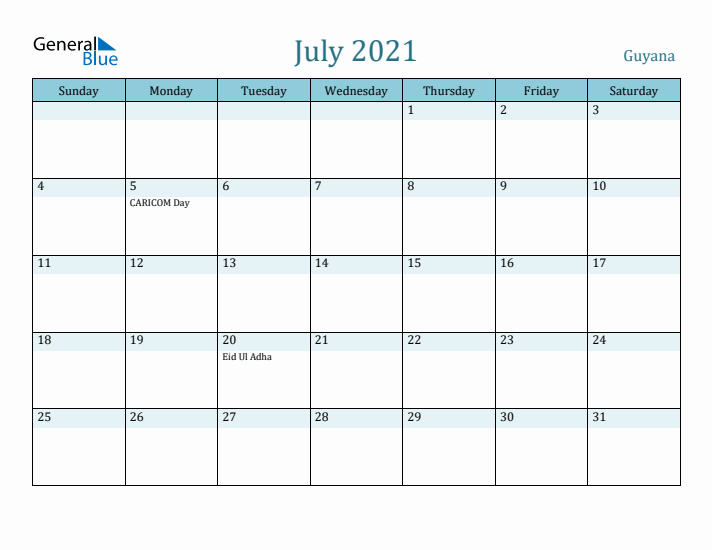 General Blue

July 2021

Guyana

| Sunday | Monday | Tuesday | Wednesday | Thursday | Friday | Saturday |
|---|---|---|---|---|---|---|
| | | | | 1 | 2 | 3 |
| 4 | 5 CARICOM Day | 6 | 7 | 8 | 9 | 10 |
| 11 | 12 | 13 | 14 | 15 | 16 | 17 |
| 18 | 19 | 20 Eid Ul Adha | 21 | 22 | 23 | 24 |
| 25 | 26 | 27 | 28 | 29 | 30 | 31 |